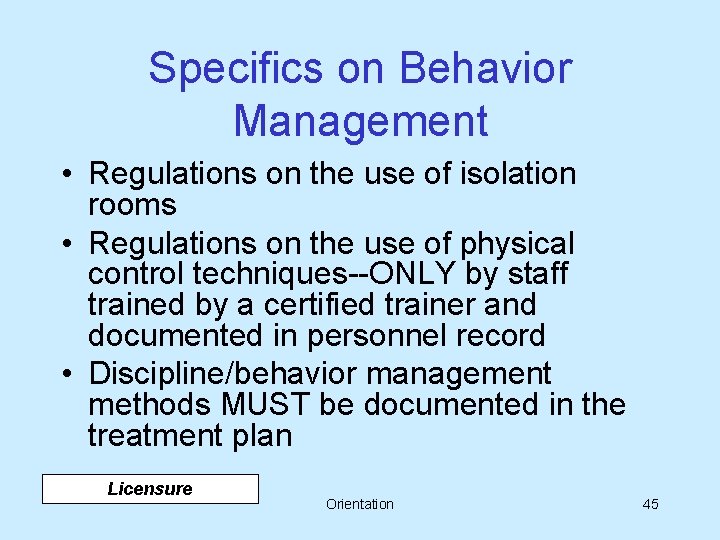 Specifics on Behavior Management

• Regulations on the use of isolation rooms
• Regulations on the use of physical control techniques--ONLY by staff trained by a certified trainer and documented in personnel record
• Discipline/behavior management methods MUST be documented in the treatment plan

Licensure

Orientation

45